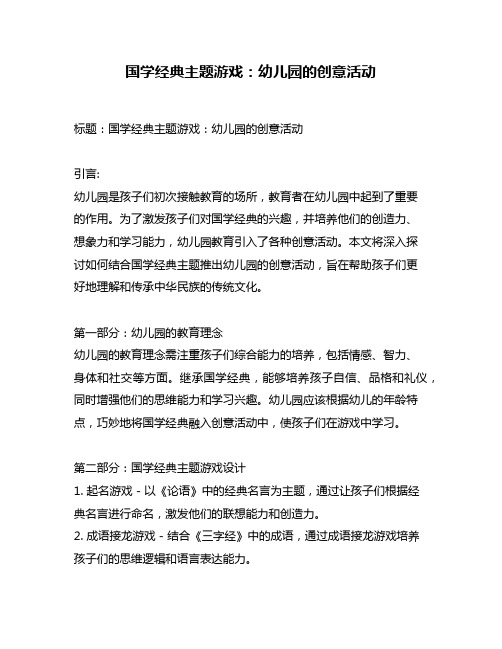 国学经典主题游戏：幼儿园的创意活动

标题：国学经典主题游戏：幼儿园的创意活动

引言:
幼儿园是孩子们初次接触教育的场所，教育者在幼儿园中起到了重要的作用。为了激发孩子们对国学经典的兴趣，并培养他们的创造力、想象力和学习能力，幼儿园教育引入了各种创意活动。本文将深入探讨如何结合国学经典主题推出幼儿园的创意活动，旨在帮助孩子们更好地理解和传承中华民族的传统文化。

第一部分：幼儿园的教育理念
幼儿园的教育理念需注重孩子们综合能力的培养，包括情感、智力、身体和社交等方面。继承国学经典，能够培养孩子自信、品格和礼仪，同时增强他们的思维能力和学习兴趣。幼儿园应该根据幼儿的年龄特点，巧妙地将国学经典融入创意活动中，使孩子们在游戏中学习。

第二部分：国学经典主题游戏设计
1. 起名游戏 - 以《论语》中的经典名言为主题，通过让孩子们根据经典名言进行命名，激发他们的联想能力和创造力。
2. 成语接龙游戏 - 结合《三字经》中的成语，通过成语接龙游戏培养孩子们的思维逻辑和语言表达能力。